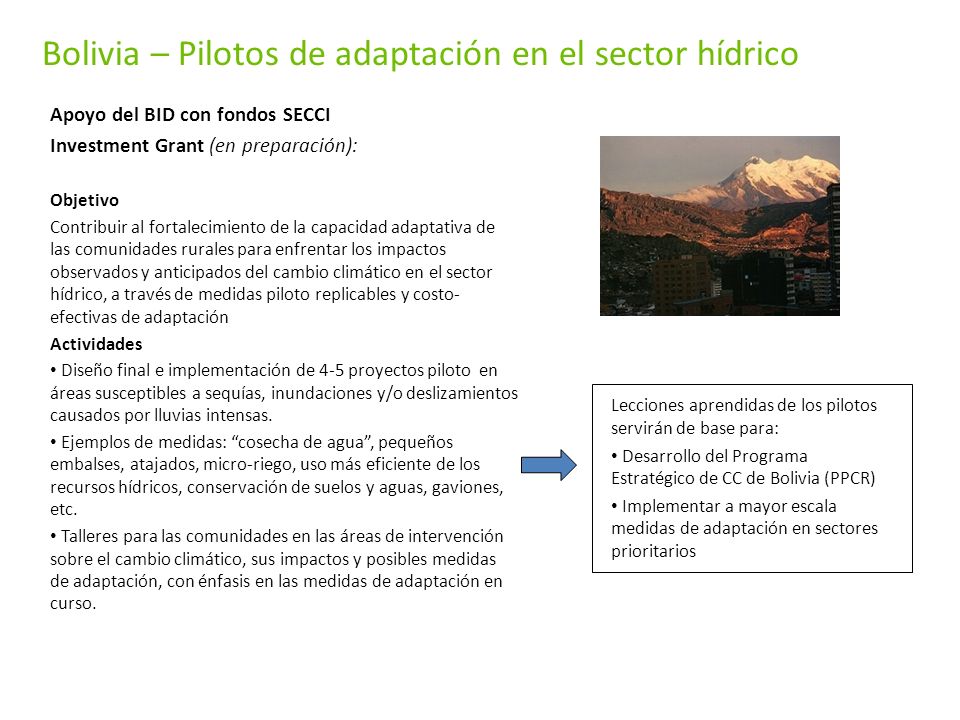 Bolivia – Pilotos de adaptación en el sector hídrico

Apoyo del BID con fondos SECCI

Investment Grant (en preparación):

Objetivo

Contribuir al fortalecimiento de la capacidad adaptativa de las comunidades rurales para enfrentar los impactos observados y anticipados del cambio climático en el sector hídrico, a través de medidas piloto replicables y costo-efectivas de adaptación

Actividades

• Diseño final e implementación de 4-5 proyectos piloto en áreas susceptibles a sequías, inundaciones y/o deslizamientos causados por lluvias intensas.

• Ejemplos de medidas: "cosecha de agua", pequeños embalses, atajados, micro-riego, uso más eficiente de los recursos hídricos, conservación de suelos y aguas, gaviones, etc.

• Talleres para las comunidades en las áreas de intervención sobre el cambio climático, sus impactos y posibles medidas de adaptación, con énfasis en las medidas de adaptación en curso.

Lecciones aprendidas de los pilotos servirán de base para:

• Desarrollo del Programa Estratégico de CC de Bolivia (PPCR)

• Implementar a mayor escala medidas de adaptación en sectores prioritarios